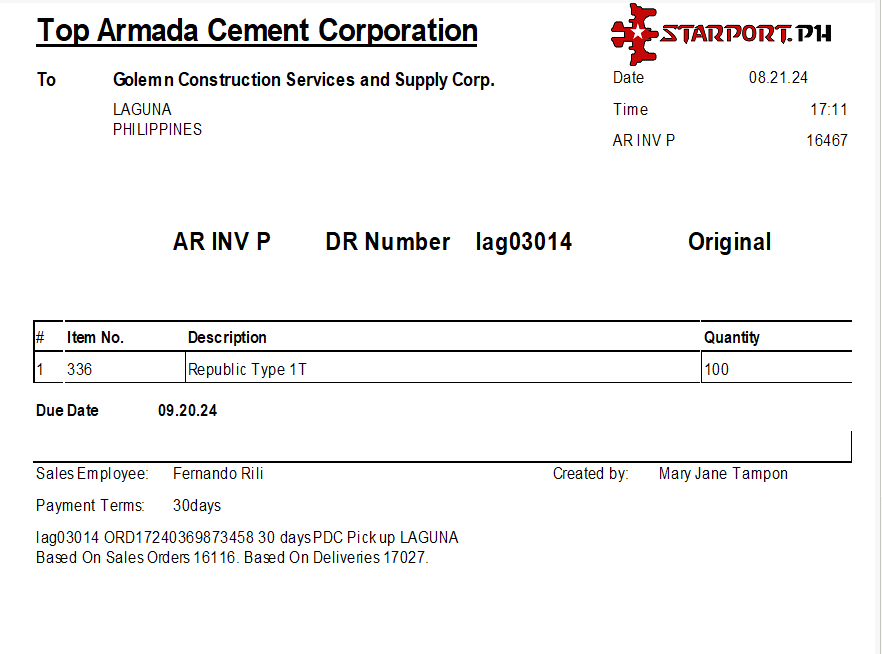 Top Armada Cement Corporation

STARPORT.PH

To Golemn Construction Services and Supply Corp.
LAGUNA
PHILIPPINES

Date 08.21.24
Time 17:11
AR INV P 16467

AR INV P DR Number lag03014 Original

| # | Item No. | Description | Quantity |
|---|---|---|---|
| 1 | 336 | Republic Type 1T | 100 |

Due Date 09.20.24

Sales Employee: Fernando Rili
Created by: Mary Jane Tampon

Payment Terms: 30days

lag03014 ORD17240369873458 30 days PDC Pick up LAGUNA
Based On Sales Orders 16116. Based On Deliveries 17027.